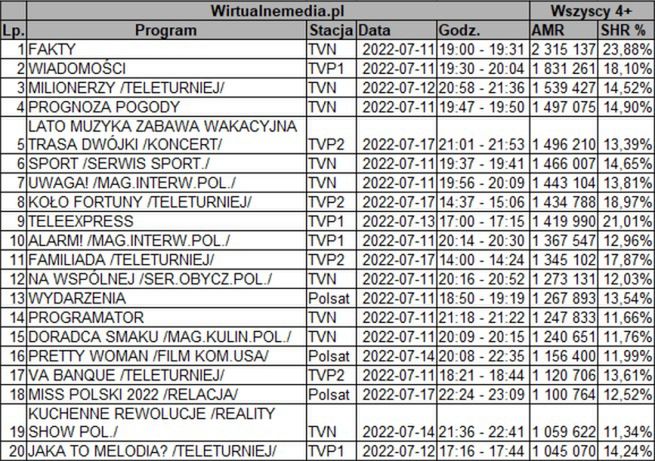 |  | Wirtualnemedia.pl |  |  |  | Wszyscy 4+ |  |
|---|---|---|---|---|---|---|
| Lp. | Program | Stacja | Data | Godz. | AMR | SHR % |
| 1 | FAKTY | TVN | 2022-07-11 | 19:00 - 19:31 | 2 315 137 | 23,88% |
| 2 | WIADOMOŚCI | TVP1 | 2022-07-11 | 19:30 - 20:04 | 1 831 261 | 18,10% |
| 3 | MILIONERZY /TELETURNIEJ/ | TVN | 2022-07-12 | 20:58 - 21:36 | 1 539 427 | 14,52% |
| 4 | PROGNOZA POGODY | TVN | 2022-07-11 | 19:47 - 19:50 | 1 497 075 | 14,90% |
| 5 | LATO MUZYKA ZABAWA WAKACYJNA TRASA DWÓJKI /KONCERT/ | TVP2 | 2022-07-17 | 21:01 - 21:53 | 1 496 210 | 13,39% |
| 6 | SPORT /SERWIS SPORT./ | TVN | 2022-07-11 | 19:37 - 19:41 | 1 466 007 | 14,65% |
| 7 | UWAGA! /MAG.INTERW.POL./ | TVN | 2022-07-11 | 19:56 - 20:09 | 1 443 104 | 13,81% |
| 8 | KOŁO FORTUNY /TELETURNIEJ/ | TVP2 | 2022-07-17 | 14:37 - 15:06 | 1 434 788 | 18,97% |
| 9 | TELEEXPRESS | TVP1 | 2022-07-13 | 17:00 - 17:15 | 1 419 990 | 21,01% |
| 10 | ALARM! /MAG.INTERW.POL./ | TVP1 | 2022-07-11 | 20:14 - 20:30 | 1 367 547 | 12,96% |
| 11 | FAMILIADA /TELETURNIEJ/ | TVP2 | 2022-07-17 | 14:00 - 14:24 | 1 345 102 | 17,87% |
| 12 | NA WSPÓLNEJ /SER.OBYCZ.POL./ | TVN | 2022-07-11 | 20:16 - 20:52 | 1 273 131 | 12,03% |
| 13 | WYDARZENIA | Polsat | 2022-07-11 | 18:50 - 19:19 | 1 267 893 | 13,54% |
| 14 | PROGRAMATOR | TVN | 2022-07-11 | 21:18 - 21:22 | 1 247 833 | 11,66% |
| 15 | DORADCA SMAKU /MAG.KULIN.POL./ | TVN | 2022-07-11 | 20:09 - 20:15 | 1 240 651 | 11,76% |
| 16 | PRETTY WOMAN /FILM KOM.USA/ | Polsat | 2022-07-14 | 20:08 - 22:35 | 1 156 400 | 11,99% |
| 17 | VA BANQUE /TELETURNIEJ/ | TVP2 | 2022-07-11 | 18:21 - 18:44 | 1 120 706 | 13,61% |
| 18 | MISS POLSKI 2022 /RELACJA/ | Polsat | 2022-07-17 | 22:24 - 23:09 | 1 100 764 | 12,52% |
| 19 | KUCHENNE REWOLUCJE /REALITY SHOW POL./ | TVN | 2022-07-14 | 21:36 - 22:41 | 1 059 622 | 11,34% |
| 20 | JAKA TO MELODIA? /TELETURNIEJ/ | TVP1 | 2022-07-12 | 17:16 - 17:44 | 1 045 070 | 14,24% |